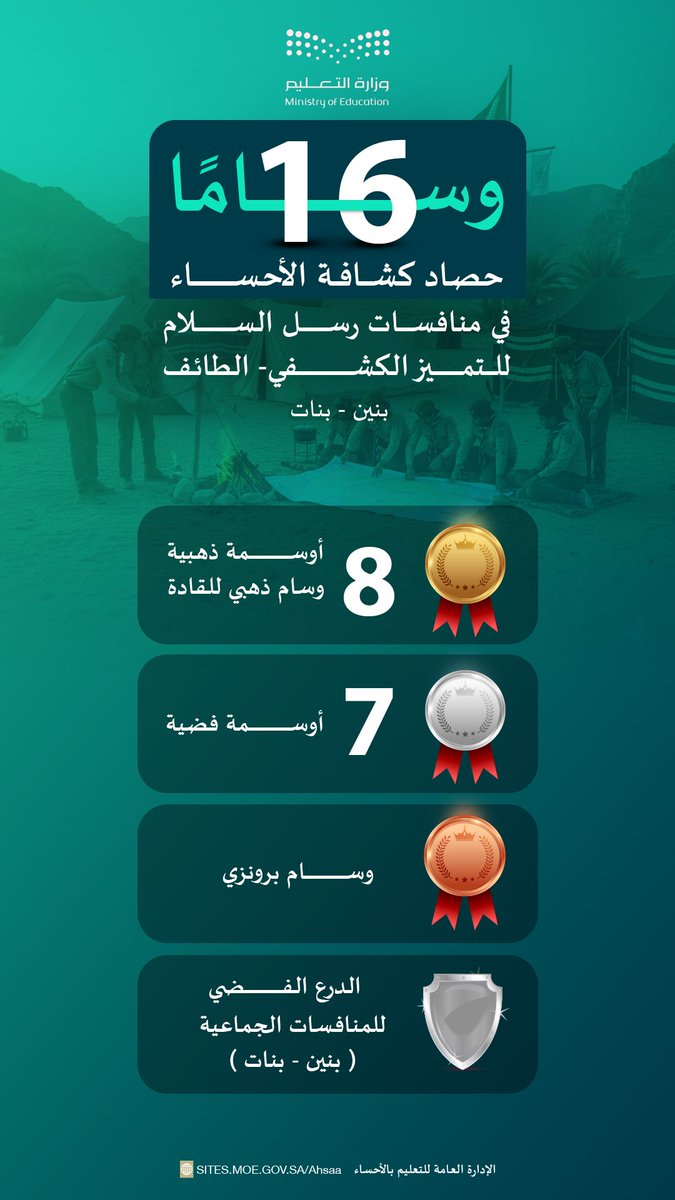 وزارة التعليم
Ministry of Education

16 وسامًا
حصاد كشافة الأحساء
في منافسات رسل السلام للتميز الكشفي- الطائف
بنين - بنات

8
أوسمة ذهبية
وسام ذهبي للقادة

7
أوسمة فضية

وسام برونزي

الدرع الفضي
للمنافسات الجماعية
( بنين - بنات )

SITES.MOE.GOV.SA/Ahsaa
الإدارة العامة للتعليم بالأحساء